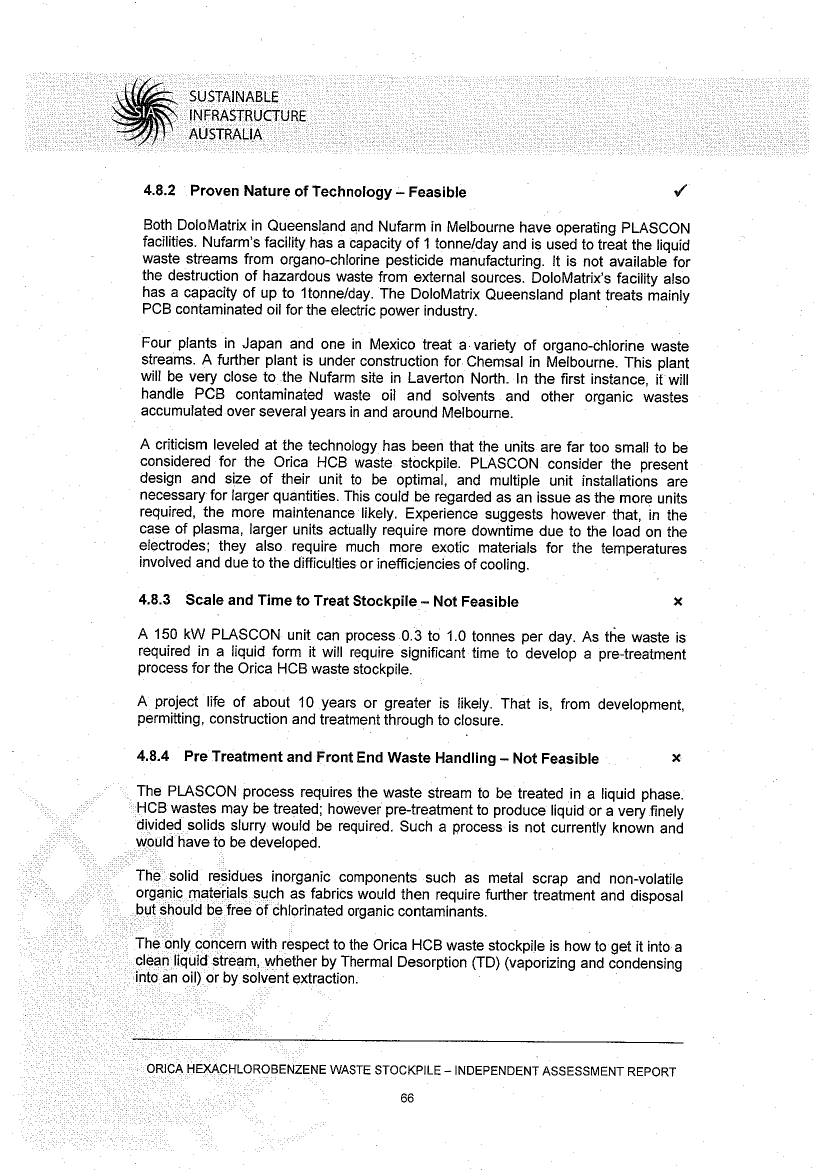 SUSTAINABLE
INFRASTRUCTURE
AUSTRALIA

4.8.2 Proven Nature of Technology – Feasible ✓

Both DoloMatrix in Queensland and Nufarm in Melbourne have operating PLASCON facilities. Nufarm's facility has a capacity of 1 tonne/day and is used to treat the liquid waste streams from organo-chlorine pesticide manufacturing. It is not available for the destruction of hazardous waste from external sources. DoloMatrix's facility also has a capacity of up to 1tonne/day. The DoloMatrix Queensland plant treats mainly PCB contaminated oil for the electric power industry.

Four plants in Japan and one in Mexico treat a variety of organo-chlorine waste streams. A further plant is under construction for Chemsal in Melbourne. This plant will be very close to the Nufarm site in Laverton North. In the first instance, it will handle PCB contaminated waste oil and solvents and other organic wastes accumulated over several years in and around Melbourne.

A criticism leveled at the technology has been that the units are far too small to be considered for the Orica HCB waste stockpile. PLASCON consider the present design and size of their unit to be optimal, and multiple unit installations are necessary for larger quantities. This could be regarded as an issue as the more units required, the more maintenance likely. Experience suggests however that, in the case of plasma, larger units actually require more downtime due to the load on the electrodes; they also require much more exotic materials for the temperatures involved and due to the difficulties or inefficiencies of cooling.

4.8.3 Scale and Time to Treat Stockpile – Not Feasible ×

A 150 kW PLASCON unit can process 0.3 to 1.0 tonnes per day. As the waste is required in a liquid form it will require significant time to develop a pre-treatment process for the Orica HCB waste stockpile.

A project life of about 10 years or greater is likely. That is, from development, permitting, construction and treatment through to closure.

4.8.4 Pre Treatment and Front End Waste Handling – Not Feasible ×

The PLASCON process requires the waste stream to be treated in a liquid phase. HCB wastes may be treated; however pre-treatment to produce liquid or a very finely divided solids slurry would be required. Such a process is not currently known and would have to be developed.

The solid residues inorganic components such as metal scrap and non-volatile organic materials such as fabrics would then require further treatment and disposal but should be free of chlorinated organic contaminants.

The only concern with respect to the Orica HCB waste stockpile is how to get it into a clean liquid stream, whether by Thermal Desorption (TD) (vaporizing and condensing into an oil) or by solvent extraction.

ORICA HEXACHLOROBENZENE WASTE STOCKPILE – INDEPENDENT ASSESSMENT REPORT

66